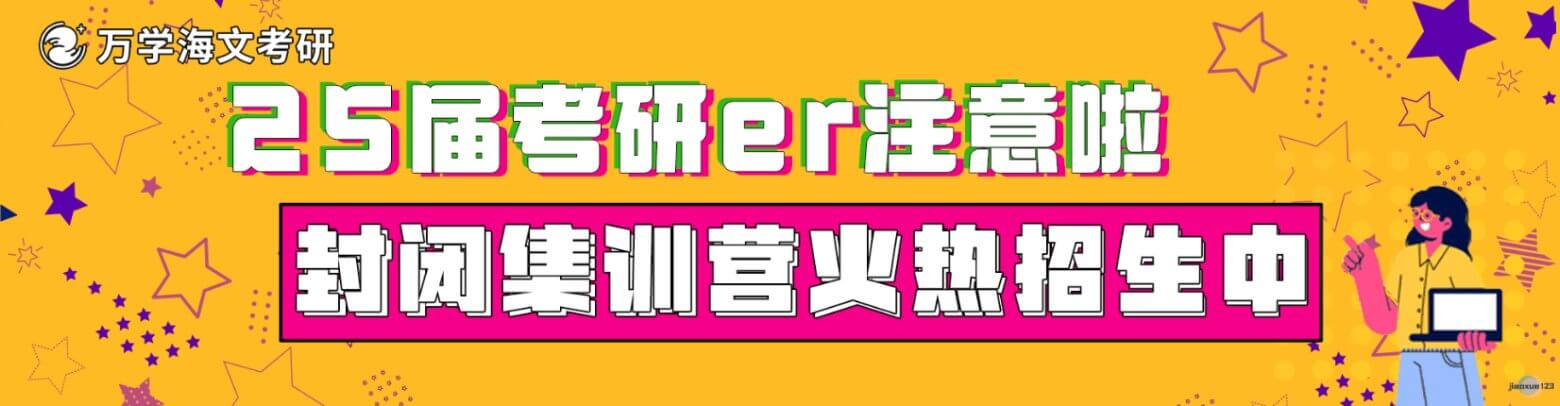 万学海文考研

25届考研er注意啦

封闭集训营火热招生中

jiaoxue123